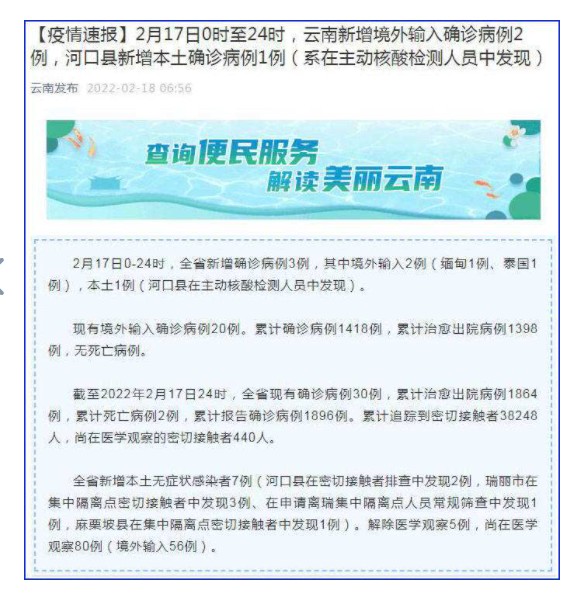 【疫情速报】2月17日0时至24时，云南新增境外输入确诊病例2例，河口县新增本土确诊病例1例（系在主动核酸检测人员中发现）

云南发布 2022-02-18 06:56

查询便民服务
解读美丽云南

2月17日0-24时，全省新增确诊病例3例，其中境外输入2例（缅甸1例、泰国1例），本土1例（河口县在主动核酸检测人员中发现）。

现有境外输入确诊病例20例。累计确诊病例1418例，累计治愈出院病例1398例，无死亡病例。

截至2022年2月17日24时，全省现有确诊病例30例，累计治愈出院病例1864例，累计死亡病例2例，累计报告确诊病例1896例。累计追踪到密切接触者38248人，尚在医学观察的密切接触者440人。

全省新增本土无症状感染者7例（河口县在密切接触者排查中发现2例，瑞丽市在集中隔离点密切接触者中发现3例、在申请离瑞集中隔离点人员常规筛查中发现1例，麻栗坡县在集中隔离点密切接触者中发现1例）。解除医学观察5例，尚在医学观察80例（境外输入56例）。